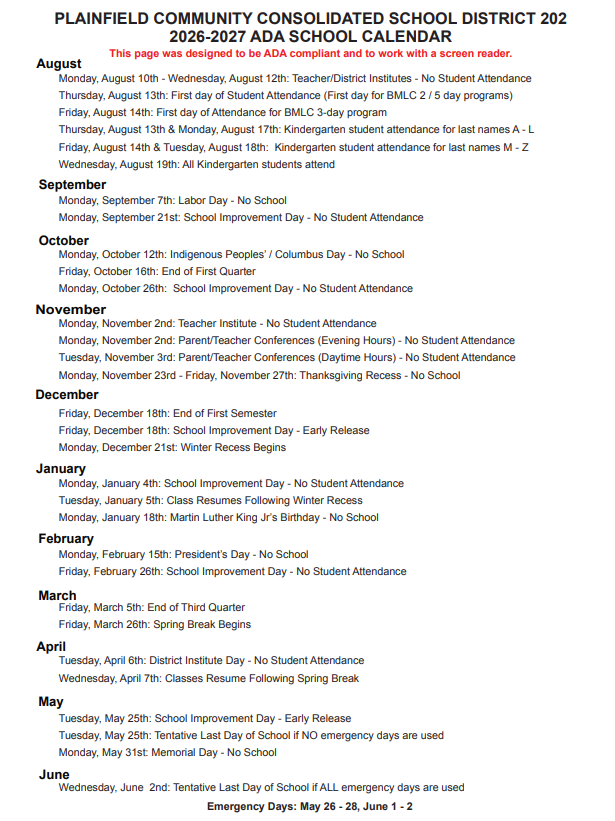 PLAINFIELD COMMUNITY CONSOLIDATED SCHOOL DISTRICT 202
2026-2027 ADA SCHOOL CALENDAR

This page was designed to be ADA compliant and to work with a screen reader.

August

Monday, August 10th - Wednesday, August 12th: Teacher/District Institutes - No Student Attendance

Thursday, August 13th: First day of Student Attendance (First day for BMLC 2 / 5 day programs)

Friday, August 14th: First day of Attendance for BMLC 3-day program

Thursday, August 13th & Monday, August 17th: Kindergarten student attendance for last names A - L

Friday, August 14th & Tuesday, August 18th: Kindergarten student attendance for last names M - Z

Wednesday, August 19th: All Kindergarten students attend

September

Monday, September 7th: Labor Day - No School

Monday, September 21st: School Improvement Day - No Student Attendance

October

Monday, October 12th: Indigenous Peoples' / Columbus Day - No School

Friday, October 16th: End of First Quarter

Monday, October 26th: School Improvement Day - No Student Attendance

November

Monday, November 2nd: Teacher Institute - No Student Attendance

Monday, November 2nd: Parent/Teacher Conferences (Evening Hours) - No Student Attendance

Tuesday, November 3rd: Parent/Teacher Conferences (Daytime Hours) - No Student Attendance

Monday, November 23rd - Friday, November 27th: Thanksgiving Recess - No School

December

Friday, December 18th: End of First Semester

Friday, December 18th: School Improvement Day - Early Release

Monday, December 21st: Winter Recess Begins

January

Monday, January 4th: School Improvement Day - No Student Attendance

Tuesday, January 5th: Class Resumes Following Winter Recess

Monday, January 18th: Martin Luther King Jr's Birthday - No School

February

Monday, February 15th: President's Day - No School

Friday, February 26th: School Improvement Day - No Student Attendance

March

Friday, March 5th: End of Third Quarter

Friday, March 26th: Spring Break Begins

April

Tuesday, April 6th: District Institute Day - No Student Attendance

Wednesday, April 7th: Classes Resume Following Spring Break

May

Tuesday, May 25th: School Improvement Day - Early Release

Tuesday, May 25th: Tentative Last Day of School if NO emergency days are used

Monday, May 31st: Memorial Day - No School

June

Wednesday, June 2nd: Tentative Last Day of School if ALL emergency days are used

Emergency Days: May 26 - 28, June 1 - 2